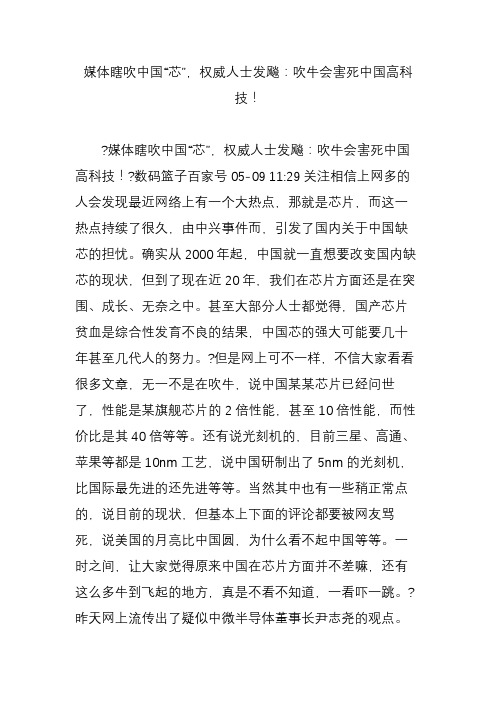 媒体瞎吹中国“芯”，权威人士发飚：吹牛会害死中国高科技！

?媒体瞎吹中国“芯”，权威人士发飚：吹牛会害死中国高科技！?数码篮子百家号 05-09 11:29 关注相信上网多的人会发现最近网络上有一个大热点，那就是芯片，而这一热点持续了很久，由中兴事件而，引发了国内关于中国缺芯的担忧。确实从 2000 年起，中国就一直想要改变国内缺芯的现状，但到了现在近 20 年，我们在芯片方面还是在突围、成长、无奈之中。甚至大部分人士都觉得，国产芯片贫血是综合性发育不良的结果，中国芯的强大可能要几十年甚至几代人的努力。?但是网上可不一样，不信大家看看很多文章，无一不是在吹牛，说中国某某芯片已经问世了，性能是某旗舰芯片的 2 倍性能，甚至 10 倍性能，而性价比是其 40 倍等等。还有说光刻机的，目前三星、高通、苹果等都是 10nm 工艺，说中国研制出了 5nm 的光刻机，比国际最先进的还先进等等。当然其中也有一些稍正常点的，说目前的现状，但基本上下面的评论都要被网友骂死，说美国的月亮比中国圆，为什么看不起中国等等。一时之间，让大家觉得原来中国在芯片方面并不差嘛，还有这么多牛到飞起的地方，真是不看不知道，一看吓一跳。?昨天网上流传出了疑似中微半导体董事长尹志尧的观点。